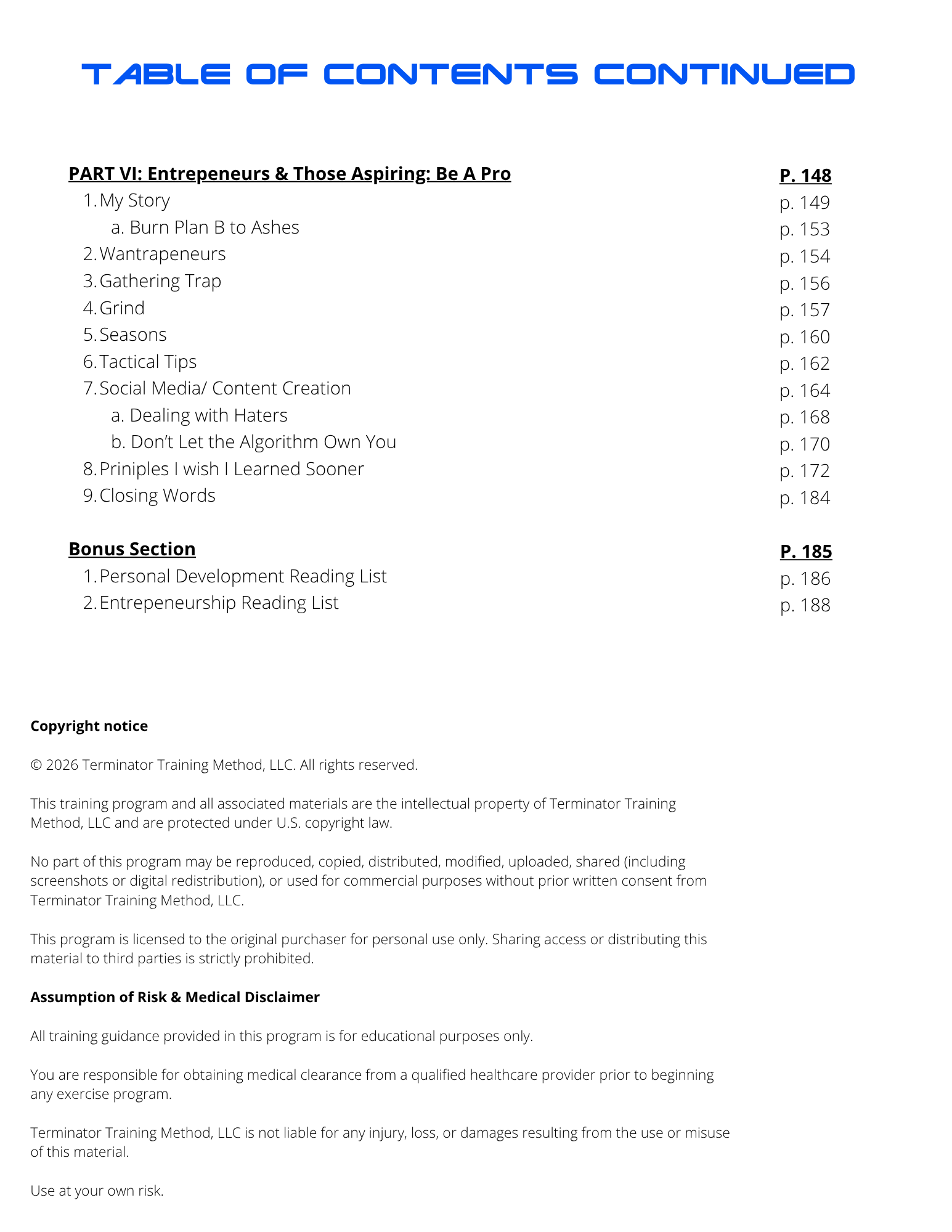 TABLE OF CONTENTS CONTINUED

PART VI: Entrepeneurs & Those Aspiring: Be A Pro P. 148
1. My Story p. 149
a. Burn Plan B to Ashes p. 153
2. Wantrapeneurs p. 154
3. Gathering Trap p. 156
4. Grind p. 157
5. Seasons p. 160
6. Tactical Tips p. 162
7. Social Media/ Content Creation p. 164
a. Dealing with Haters p. 168
b. Don't Let the Algorithm Own You p. 170
8. Priniples I wish I Learned Sooner p. 172
9. Closing Words p. 184

Bonus Section P. 185
1. Personal Development Reading List p. 186
2. Entrepeneurship Reading List p. 188

Copyright notice

© 2026 Terminator Training Method, LLC. All rights reserved.

This training program and all associated materials are the intellectual property of Terminator Training Method, LLC and are protected under U.S. copyright law.

No part of this program may be reproduced, copied, distributed, modified, uploaded, shared (including screenshots or digital redistribution), or used for commercial purposes without prior written consent from Terminator Training Method, LLC.

This program is licensed to the original purchaser for personal use only. Sharing access or distributing this material to third parties is strictly prohibited.

Assumption of Risk & Medical Disclaimer

All training guidance provided in this program is for educational purposes only.

You are responsible for obtaining medical clearance from a qualified healthcare provider prior to beginning any exercise program.

Terminator Training Method, LLC is not liable for any injury, loss, or damages resulting from the use or misuse of this material.

Use at your own risk.